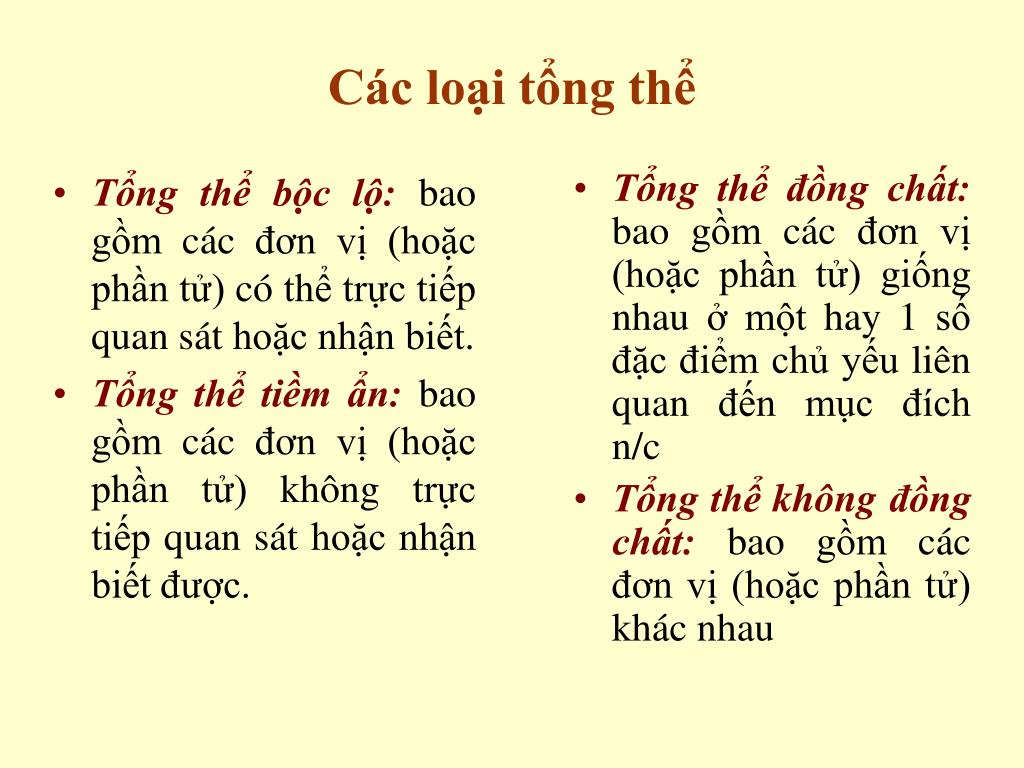 Các loại tổng thể

• Tổng thể bộc lộ: bao gồm các đơn vị (hoặc phần tử) có thể trực tiếp quan sát hoặc nhận biết.
• Tổng thể tiềm ẩn: bao gồm các đơn vị (hoặc phần tử) không trực tiếp quan sát hoặc nhận biết được.

• Tổng thể đồng chất: bao gồm các đơn vị (hoặc phần tử) giống nhau ở một hay 1 số đặc điểm chủ yếu liên quan đến mục đích n/c
• Tổng thể không đồng chất: bao gồm các đơn vị (hoặc phần tử) khác nhau